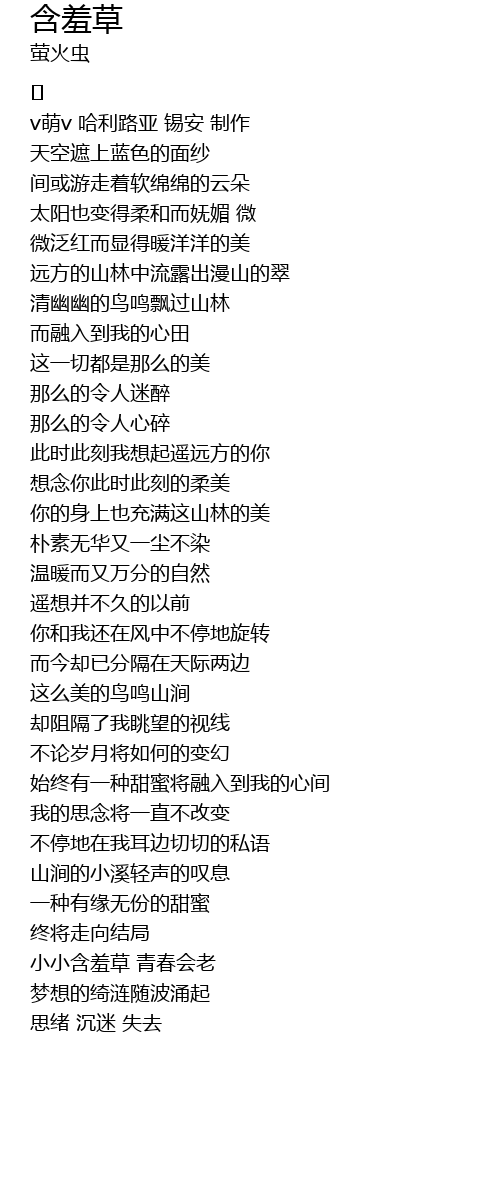 含羞草
萤火虫

[]
v萌v 哈利路亚 锡安 制作
天空遮上蓝色的面纱
间或游走着软绵绵的云朵
太阳也变得柔和而妩媚 微
微泛红而显得暖洋洋的美
远方的山林中流露出漫山的翠
清幽幽的鸟鸣飘过山林
而融入到我的心田
这一切都是那么的美
那么的令人迷醉
那么的令人心碎
此时此刻我想起遥远方的你
想念你此时此刻的柔美
你的身上也充满这山林的美
朴素无华又一尘不染
温暖而又万分的自然
遥想并不久的以前
你和我还在风中不停地旋转
而今却已分隔在天际两边
这么美的鸟鸣山涧
却阻隔了我眺望的视线
不论岁月将如何的变幻
始终有一种甜蜜将融入到我的心间
我的思念将一直不改变
不停地在我耳边切切的私语
山涧的小溪轻声的叹息
一种有缘无份的甜蜜
终将走向结局
小小含羞草 青春会老
梦想的绮涟随波涌起
思绪 沉迷 失去